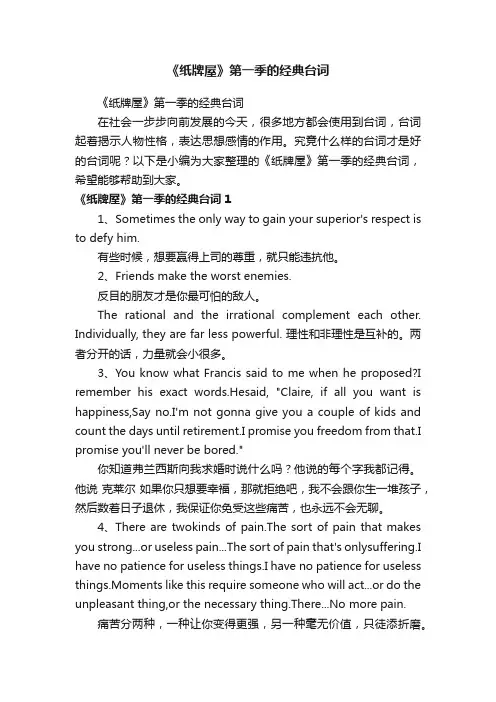 《纸牌屋》第一季的经典台词

《纸牌屋》第一季的经典台词

在社会一步步向前发展的今天，很多地方都会使用到台词，台词起着揭示人物性格，表达思想感情的作用。究竟什么样的台词才是好的台词呢？以下是小编为大家整理的《纸牌屋》第一季的经典台词，希望能够帮助到大家。

《纸牌屋》第一季的经典台词 1

1、Sometimes the only way to gain your superior's respect is to defy him.

有些时候，想要赢得上司的尊重，就只能违抗他。

2、Friends make the worst enemies.

反目的朋友才是你最可怕的敌人。

The rational and the irrational complement each other. Individually, they are far less powerful. 理性和非理性是互补的。两者分开的话，力量就会小很多。

3、You know what Francis said to me when he proposed?I remember his exact words.Hesaid, "Claire, if all you want is happiness,Say no.I'm not gonna give you a couple of kids and count the days until retirement.I promise you freedom from that.I promise you'll never be bored."

你知道弗兰西斯向我求婚时说什么吗？他说的每个字我都记得。他说 克莱尔 如果你只想要幸福，那就拒绝吧，我不会跟你生一堆孩子，然后数着日子退休，我保证你免受这些痛苦，也永远不会无聊。

4、There are twokinds of pain.The sort of pain that makes you strong...or useless pain...The sort of pain that's onlysuffering.I have no patience for useless things.I have no patience for useless things.Moments like this require someone who will act...or do the unpleasant thing,or the necessary thing.There...No more pain.

痛苦分两种，一种让你变得更强，另一种毫无价值，只徒添折磨。